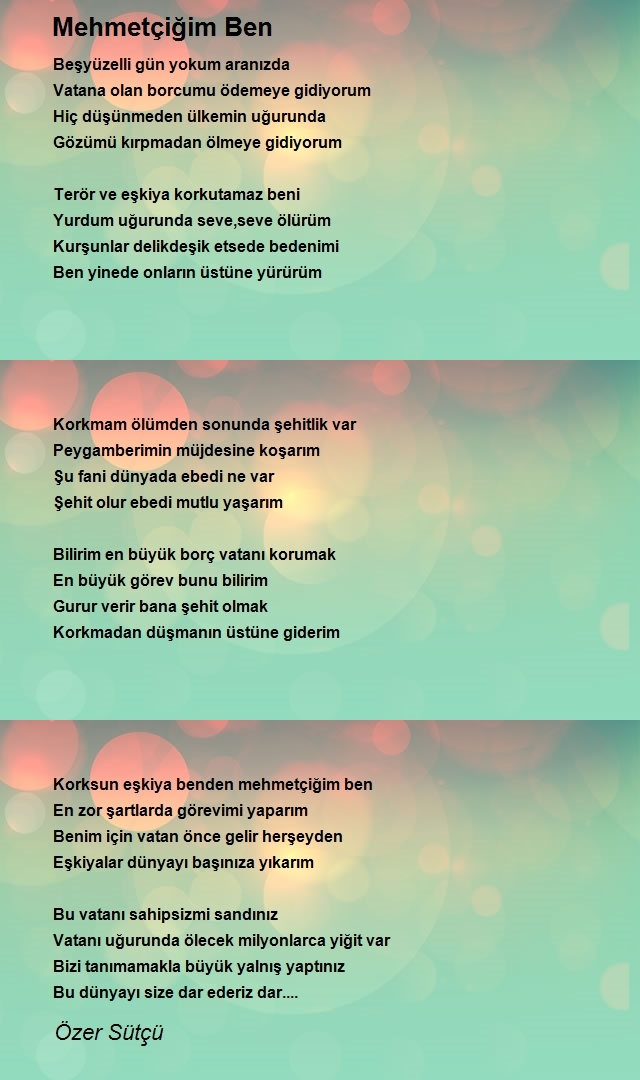 Mehmetçiğim Ben

Beşyüzelli gün yokum aranızda
Vatana olan borcumu ödemeye gidiyorum
Hiç düşünmeden ülkemin uğurunda
Gözümü kırpmadan ölmeye gidiyorum

Terör ve eşkiya korkutamaz beni
Yurdum uğurunda seve,seve ölürüm
Kurşunlar delikdeşik etsede bedenimi
Ben yinede onların üstüne yürürüm

Korkmam ölümden sonunda şehitlik var
Peygamberimin müjdesine koşarım
Şu fani dünyada ebedi ne var
Şehit olur ebedi mutlu yaşarım

Bilirim en büyük borç vatanı korumak
En büyük görev bunu bilirim
Gurur verir bana şehit olmak
Korkmadan düşmanın üstüne giderim

Korksun eşkiya benden mehmetçiğim ben
En zor şartlarda görevimi yaparım
Benim için vatan önce gelir herşeyden
Eşkiyalar dünyayı başınıza yıkarım

Bu vatanı sahipsizmi sandınız
Vatanı uğurunda ölecek milyonlarca yiğit var
Bizi tanımamakla büyük yalnış yaptınız
Bu dünyayı size dar ederiz dar....

Özer Sütçü